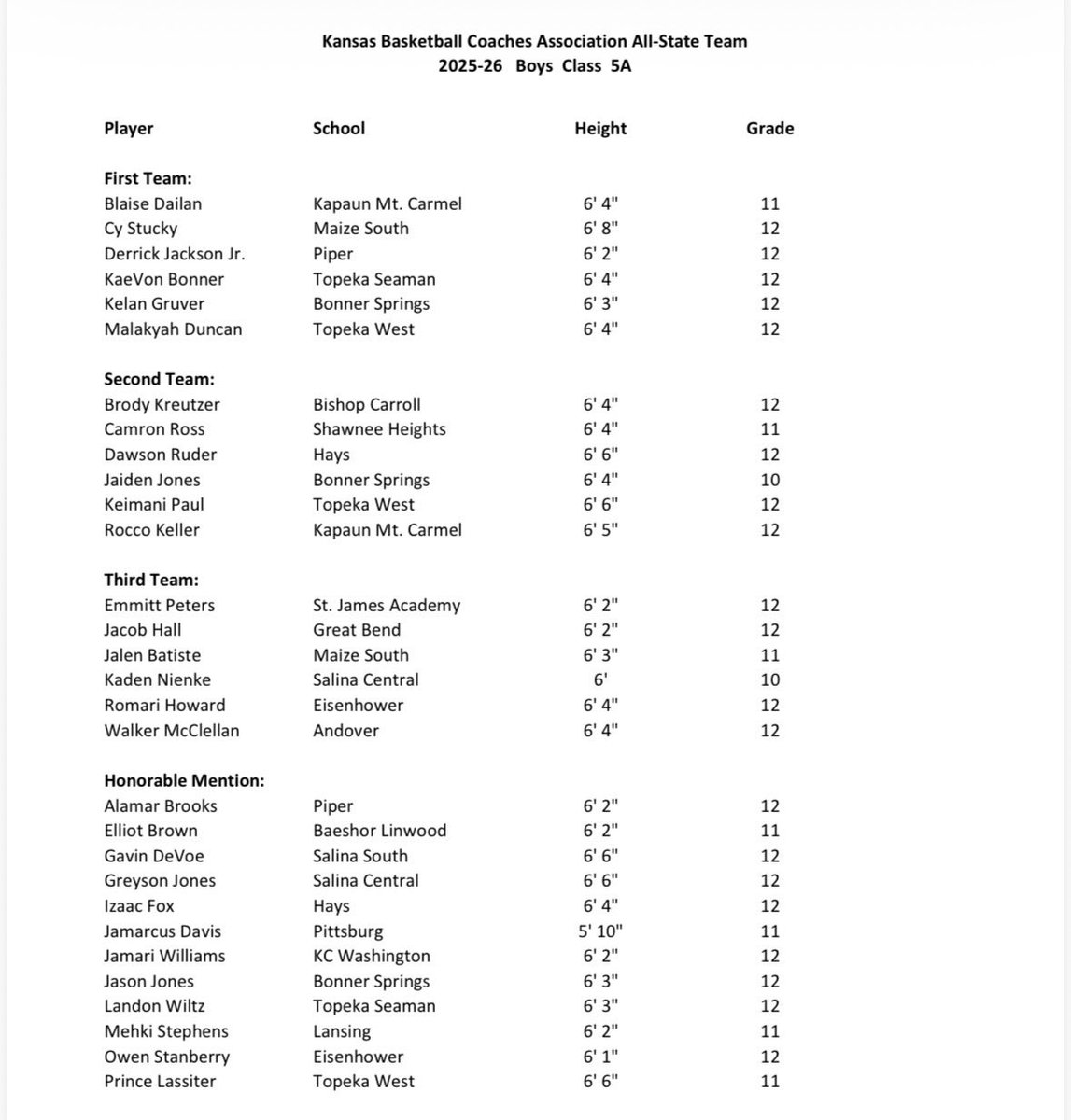 Kansas Basketball Coaches Association All-State Team
2025-26 Boys Class 5A

| Player | School | Height | Grade |
|---|---|---|---|
| **First Team:** | | | |
| Blaise Dailan | Kapaun Mt. Carmel | 6' 4" | 11 |
| Cy Stucky | Maize South | 6' 8" | 12 |
| Derrick Jackson Jr. | Piper | 6' 2" | 12 |
| KaeVon Bonner | Topeka Seaman | 6' 4" | 12 |
| Kelan Gruver | Bonner Springs | 6' 3" | 12 |
| Malakyah Duncan | Topeka West | 6' 4" | 12 |
| **Second Team:** | | | |
| Brody Kreutzer | Bishop Carroll | 6' 4" | 12 |
| Camron Ross | Shawnee Heights | 6' 4" | 11 |
| Dawson Ruder | Hays | 6' 6" | 12 |
| Jaiden Jones | Bonner Springs | 6' 4" | 10 |
| Keimani Paul | Topeka West | 6' 6" | 12 |
| Rocco Keller | Kapaun Mt. Carmel | 6' 5" | 12 |
| **Third Team:** | | | |
| Emmitt Peters | St. James Academy | 6' 2" | 12 |
| Jacob Hall | Great Bend | 6' 2" | 12 |
| Jalen Batiste | Maize South | 6' 3" | 11 |
| Kaden Nienke | Salina Central | 6' | 10 |
| Romari Howard | Eisenhower | 6' 4" | 12 |
| Walker McClellan | Andover | 6' 4" | 12 |
| **Honorable Mention:** | | | |
| Alamar Brooks | Piper | 6' 2" | 12 |
| Elliot Brown | Baeshor Linwood | 6' 2" | 11 |
| Gavin DeVoe | Salina South | 6' 6" | 12 |
| Greyson Jones | Salina Central | 6' 6" | 12 |
| Izaac Fox | Hays | 6' 4" | 12 |
| Jamarcus Davis | Pittsburg | 5' 10" | 11 |
| Jamari Williams | KC Washington | 6' 2" | 12 |
| Jason Jones | Bonner Springs | 6' 3" | 12 |
| Landon Wiltz | Topeka Seaman | 6' 3" | 12 |
| Mehki Stephens | Lansing | 6' 2" | 11 |
| Owen Stanberry | Eisenhower | 6' 1" | 12 |
| Prince Lassiter | Topeka West | 6' 6" | 11 |